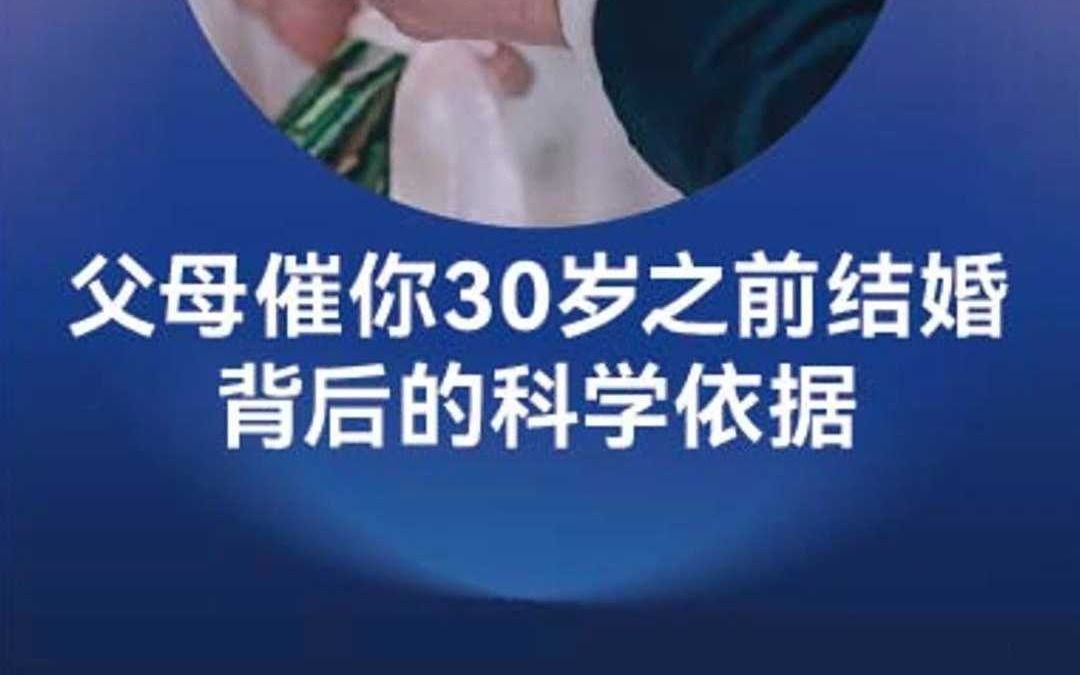 父母催你30岁之前结婚
背后的科学依据